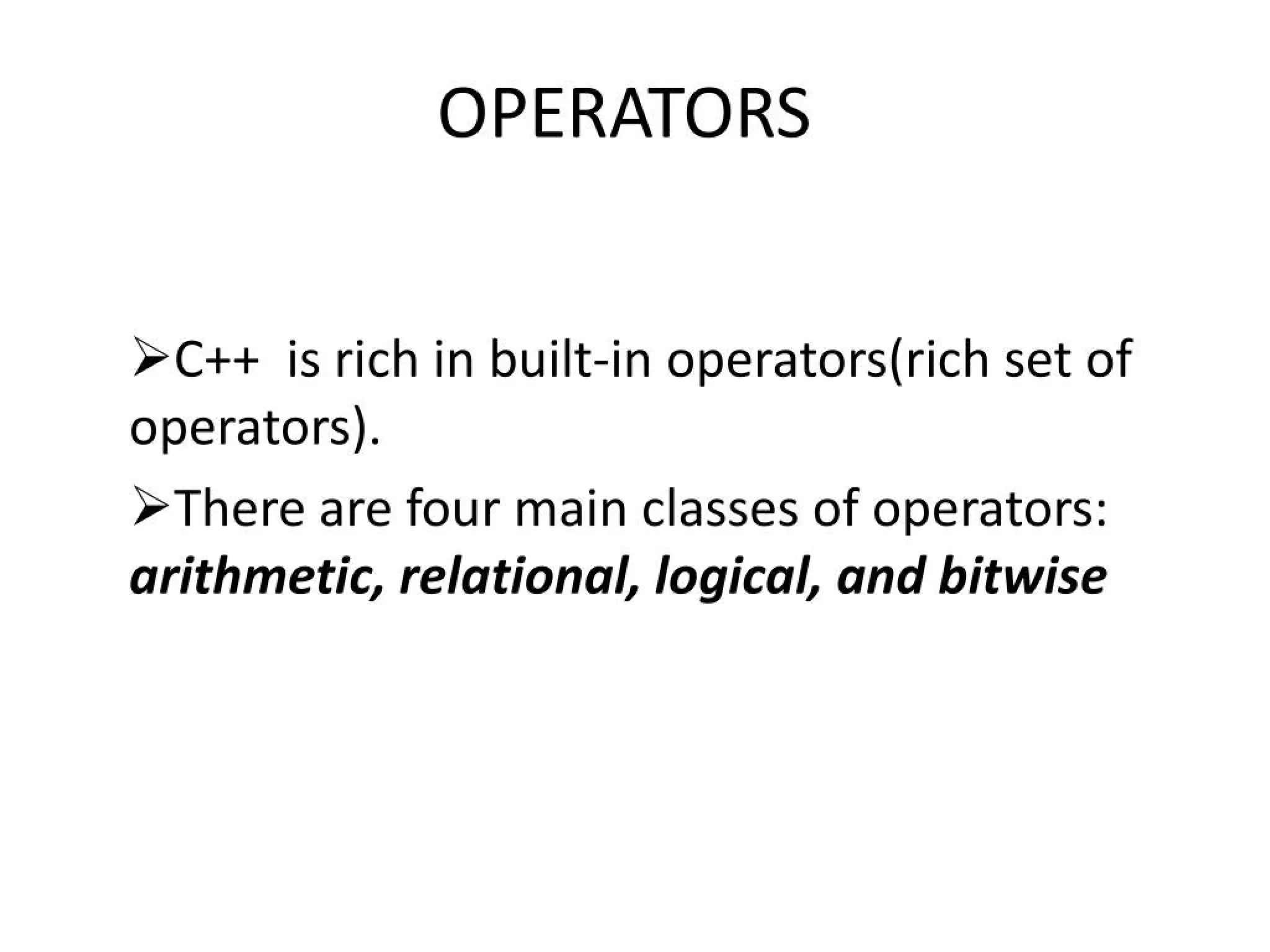 OPERATORS

➢C++ is rich in built-in operators(rich set of operators).

➢There are four main classes of operators: arithmetic, relational, logical, and bitwise